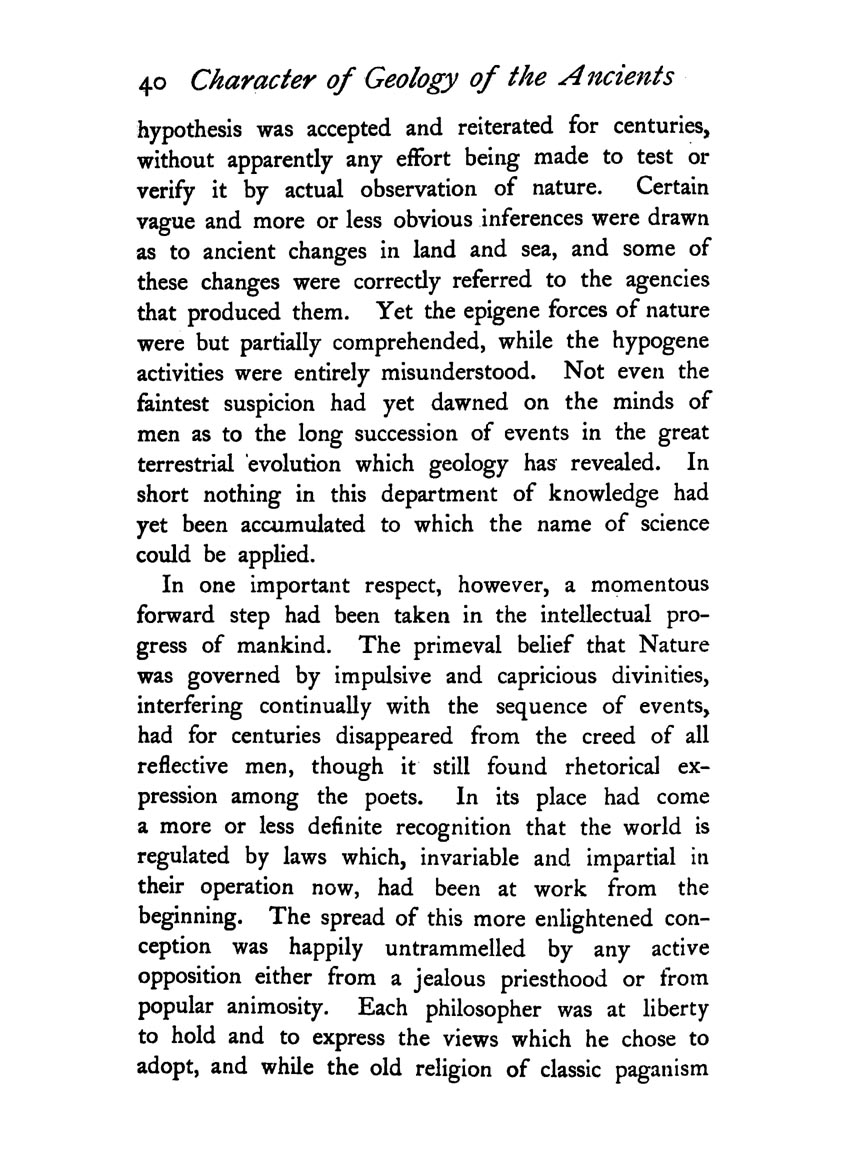 40 Character of Geology of the Ancients

hypothesis was accepted and reiterated for centuries, without apparently any effort being made to test or verify it by actual observation of nature. Certain vague and more or less obvious inferences were drawn as to ancient changes in land and sea, and some of these changes were correctly referred to the agencies that produced them. Yet the epigene forces of nature were but partially comprehended, while the hypogene activities were entirely misunderstood. Not even the faintest suspicion had yet dawned on the minds of men as to the long succession of events in the great terrestrial evolution which geology has revealed. In short nothing in this department of knowledge had yet been accumulated to which the name of science could be applied.

In one important respect, however, a momentous forward step had been taken in the intellectual progress of mankind. The primeval belief that Nature was governed by impulsive and capricious divinities, interfering continually with the sequence of events, had for centuries disappeared from the creed of all reflective men, though it still found rhetorical expression among the poets. In its place had come a more or less definite recognition that the world is regulated by laws which, invariable and impartial in their operation now, had been at work from the beginning. The spread of this more enlightened conception was happily untrammelled by any active opposition either from a jealous priesthood or from popular animosity. Each philosopher was at liberty to hold and to express the views which he chose to adopt, and while the old religion of classic paganism